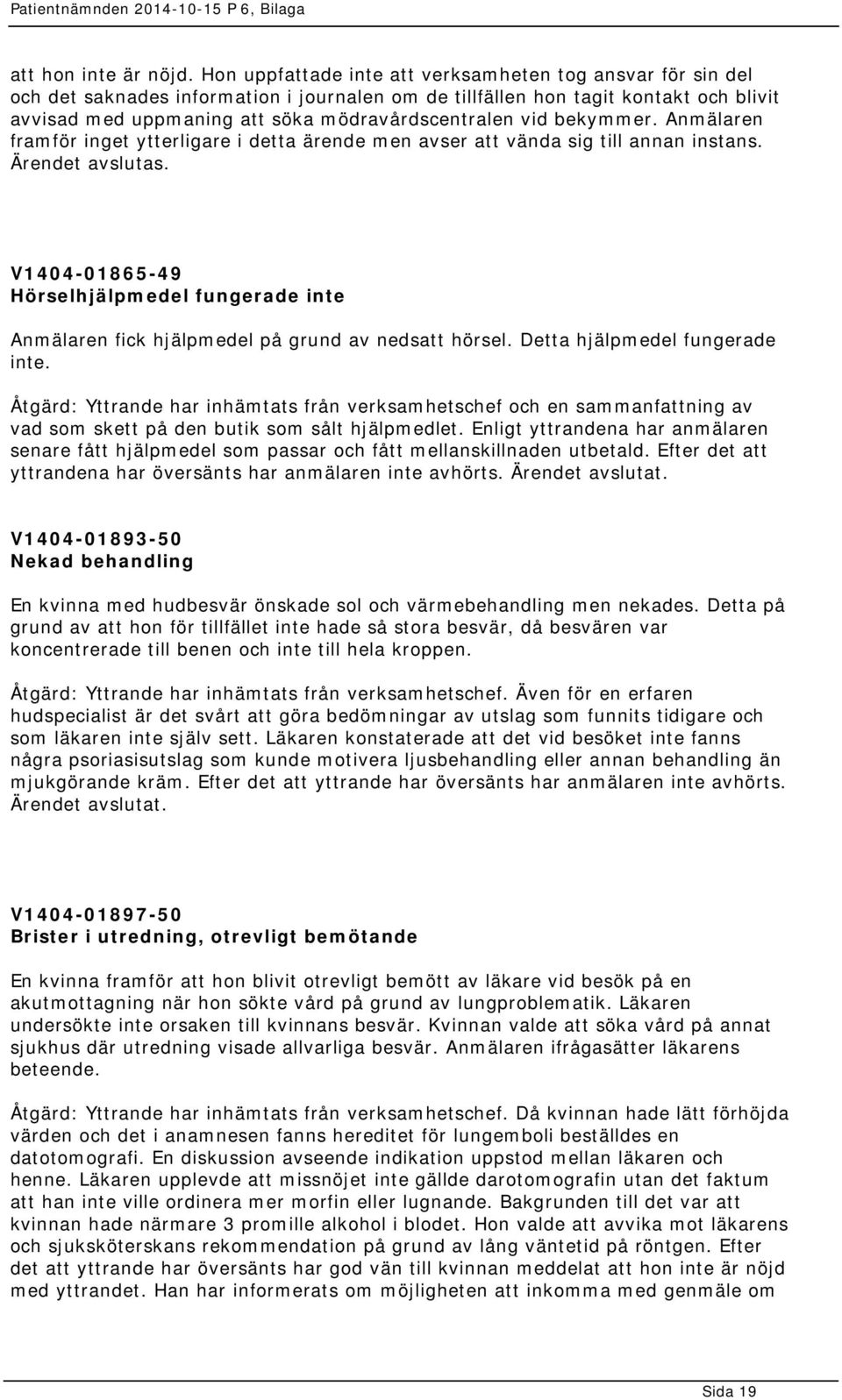 Patientnämnden 2014-10-15 P 6, Bilaga

att hon inte är nöjd. Hon uppfattade inte att verksamheten tog ansvar för sin del och det saknades information i journalen om de tillfällen hon tagit kontakt och blivit avvisad med uppmaning att söka mödravårdscentralen vid bekymmer. Anmälaren framför inget ytterligare i detta ärende men avser att vända sig till annan instans. Ärendet avslutas.

V1404-01865-49
Hörselhjälpmedel fungerade inte

Anmälaren fick hjälpmedel på grund av nedsatt hörsel. Detta hjälpmedel fungerade inte.

Åtgärd: Yttrande har inhämtats från verksamhetschef och en sammanfattning av vad som skett på den butik som sålt hjälpmedlet. Enligt yttrandena har anmälaren senare fått hjälpmedel som passar och fått mellanskillnaden utbetald. Efter det att yttrandena har översänts har anmälaren inte avhörts. Ärendet avslutat.

V1404-01893-50
Nekad behandling

En kvinna med hudbesvär önskade sol och värmebehandling men nekades. Detta på grund av att hon för tillfället inte hade så stora besvär, då besvären var koncentrerade till benen och inte till hela kroppen.

Åtgärd: Yttrande har inhämtats från verksamhetschef. Även för en erfaren hudspecialist är det svårt att göra bedömningar av utslag som funnits tidigare och som läkaren inte själv sett. Läkaren konstaterade att det vid besöket inte fanns några psoriasisutslag som kunde motivera ljusbehandling eller annan behandling än mjukgörande kräm. Efter det att yttrande har översänts har anmälaren inte avhörts. Ärendet avslutat.

V1404-01897-50
Brister i utredning, otrevligt bemötande

En kvinna framför att hon blivit otrevligt bemött av läkare vid besök på en akutmottagning när hon sökte vård på grund av lungproblematik. Läkaren undersökte inte orsaken till kvinnans besvär. Kvinnan valde att söka vård på annat sjukhus där utredning visade allvarliga besvär. Anmälaren ifrågasätter läkarens beteende.

Åtgärd: Yttrande har inhämtats från verksamhetschef. Då kvinnan hade lätt förhöjda värden och det i anamnesen fanns hereditet för lungemboli beställdes en datotomografi. En diskussion avseende indikation uppstod mellan läkaren och henne. Läkaren upplevde att missnöjet inte gällde darotomografin utan det faktum att han inte ville ordinera mer morfin eller lugnande. Bakgrunden till det var att kvinnan hade närmare 3 promille alkohol i blodet. Hon valde att avvika mot läkarens och sjuksköterskans rekommendation på grund av lång väntetid på röntgen. Efter det att yttrande har översänts har god vän till kvinnan meddelat att hon inte är nöjd med yttrandet. Han har informerats om möjligheten att inkomma med genmäle om

Sida 19